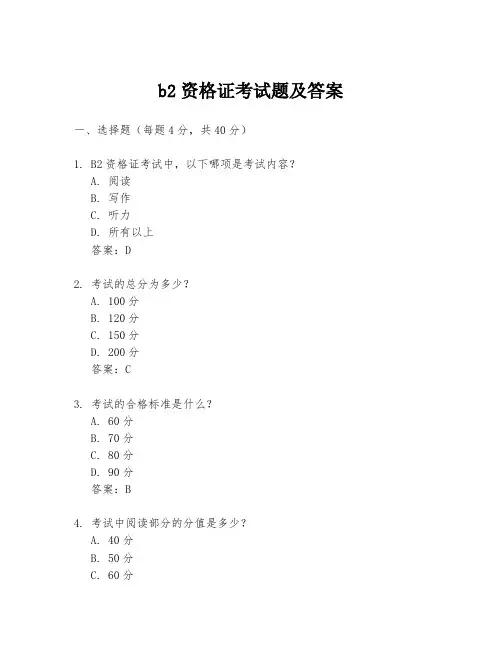 b2 资格证考试题及答案

一、选择题（每题 4 分，共 40 分）

1. B2 资格证考试中，以下哪项是考试内容？
A. 阅读
B. 写作
C. 听力
D. 所有以上
答案：D

2. 考试的总分为多少？
A. 100 分
B. 120 分
C. 150 分
D. 200 分
答案：C

3. 考试的合格标准是什么？
A. 60 分
B. 70 分
C. 80 分
D. 90 分
答案：B

4. 考试中阅读部分的分值是多少？
A. 40 分
B. 50 分
C. 60 分